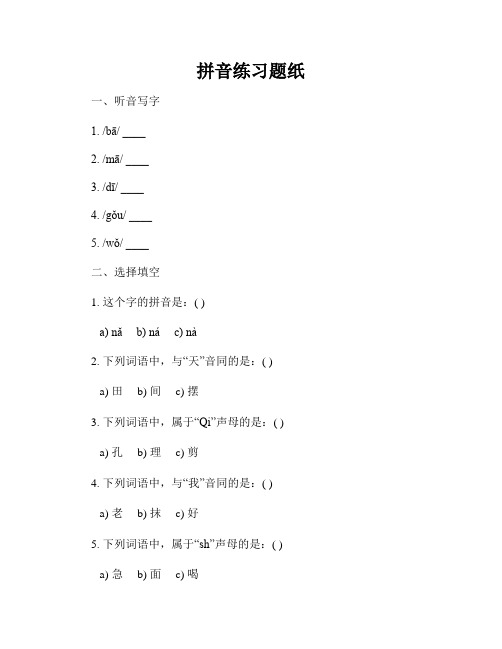 拼音练习题纸

一、听音写字

1. /bā/ ____

2. /mā/ ____

3. /dī/ ____

4. /gǒu/ ____

5. /wǒ/ ____

二、选择填空

1. 这个字的拼音是：( )

a) nǎ b) ná c) nà

2. 下列词语中，与“天”音同的是：( )

a) 田 b) 间 c) 摆

3. 下列词语中，属于“Qi”声母的是：( )

a) 孔 b) 理 c) 剪

4. 下列词语中，与“我”音同的是：( )

a) 老 b) 抹 c) 好

5. 下列词语中，属于“sh”声母的是：( )

a) 急 b) 面 c) 喝